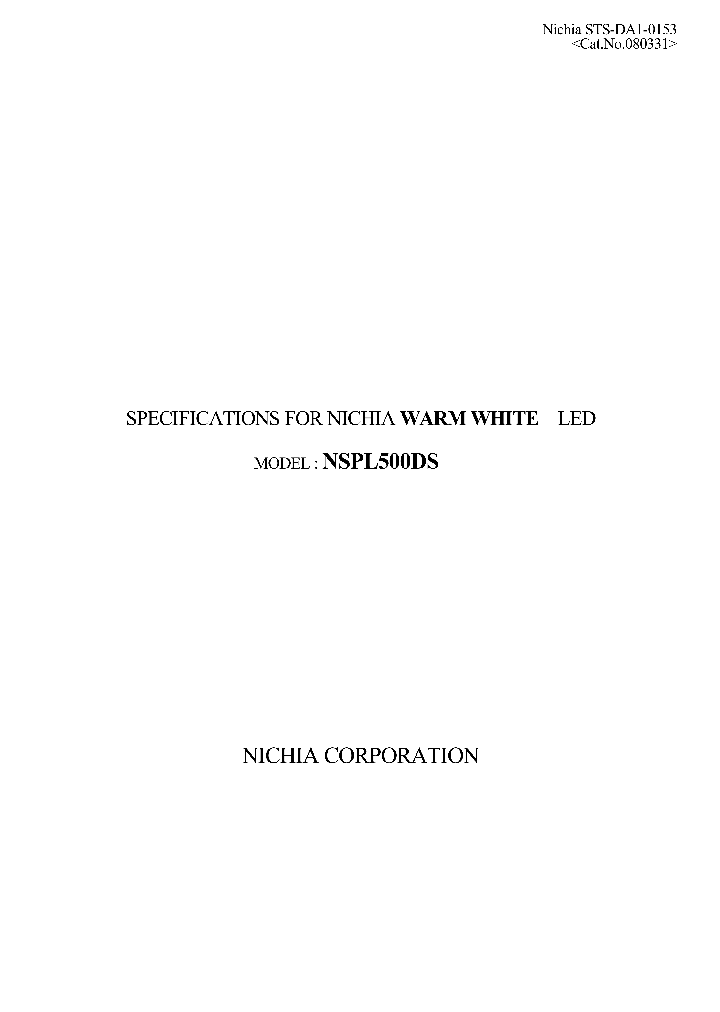 Nichia STS-DA1-0153
<Cat.No.080331>

SPECIFICATIONS FOR NICHIA WARM WHITE LED

MODEL : NSPL500DS

NICHIA CORPORATION